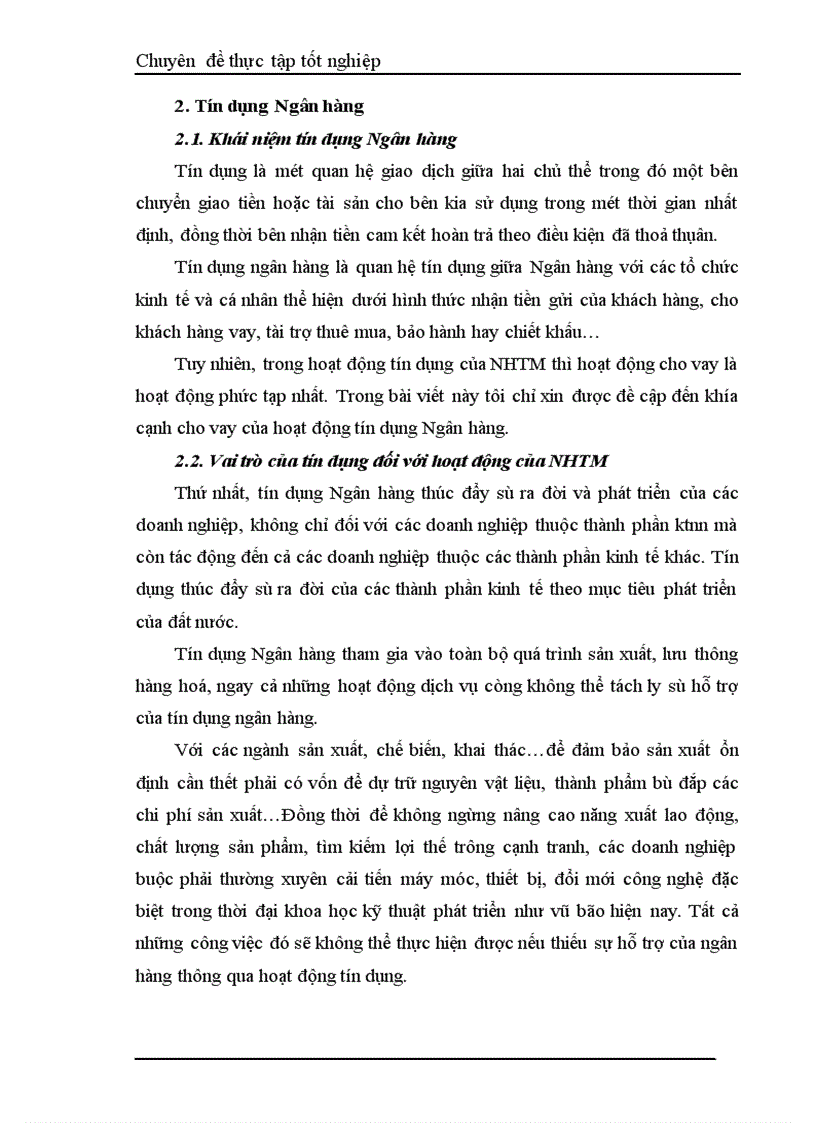 Chuyên đề thực tập tốt nghiệp

2. Tín dụng Ngân hàng

2.1. Khái niệm tín dụng Ngân hàng

Tín dụng là mét quan hệ giao dịch giữa hai chủ thể trong đó một bên chuyển giao tiền hoặc tài sản cho bên kia sử dụng trong mét thời gian nhất định, đồng thời bên nhận tiền cam kết hoàn trả theo điều kiện đã thoả thuận.

Tín dụng ngân hàng là quan hệ tín dụng giữa Ngân hàng với các tổ chức kinh tế và cá nhân thể hiện dưới hình thức nhận tiền gửi của khách hàng, cho khách hàng vay, tài trợ thuê mua, bảo hành hay chiết khấu…

Tuy nhiên, trong hoạt động tín dụng của NHTM thì hoạt động cho vay là hoạt động phức tạp nhất. Trong bài viết này tôi chỉ xin được đề cập đến khía cạnh cho vay của hoạt động tín dụng Ngân hàng.

2.2. Vai trò của tín dụng đối với hoạt động của NHTM

Thứ nhất, tín dụng Ngân hàng thúc đẩy sù ra đời và phát triển của các doanh nghiệp, không chỉ đối với các doanh nghiệp thuộc thành phần ktnn mà còn tác động đến cả các doanh nghiệp thuộc các thành phần kinh tế khác. Tín dụng thúc đẩy sù ra đời của các thành phần kinh tế theo mục tiêu phát triển của đất nước.

Tín dụng Ngân hàng tham gia vào toàn bộ quá trình sản xuất, lưu thông hàng hoá, ngay cả những hoạt động dịch vụ còng không thể tách ly sù hỗ trợ của tín dụng ngân hàng.

Với các ngành sản xuất, chế biến, khai thác…để đảm bảo sản xuất ổn định cần thết phải có vốn để dự trữ nguyên vật liệu, thành phẩm bù đắp các chi phí sản xuất…Đồng thời để không ngừng nâng cao năng xuất lao động, chất lượng sản phẩm, tìm kiếm lợi thế trông cạnh tranh, các doanh nghiệp buộc phải thường xuyên cải tiến máy móc, thiết bị, đổi mới công nghệ đặc biệt trong thời đại khoa học kỹ thuật phát triển như vũ bão hiện nay. Tất cả những công việc đó sẽ không thể thực hiện được nếu thiếu sự hỗ trợ của ngân hàng thông qua hoạt động tín dụng.